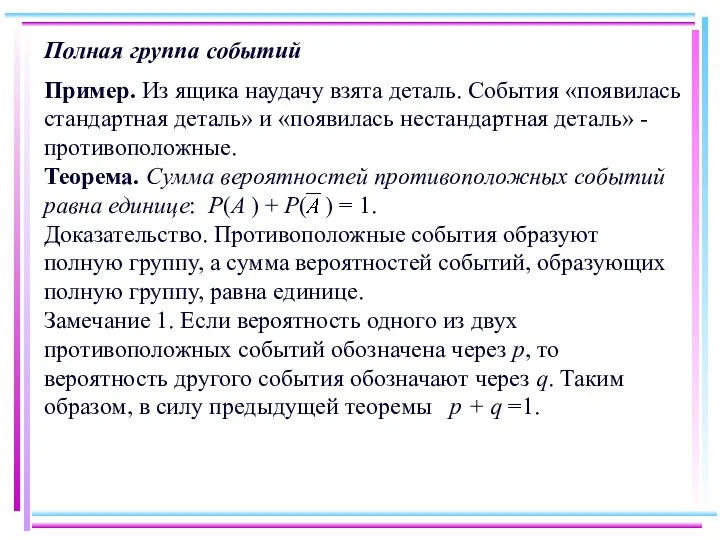 Полная группа событий

Пример. Из ящика наудачу взята деталь. События «появилась стандартная деталь» и «появилась нестандартная деталь» - противоположные.
Теорема. Сумма вероятностей противоположных событий равна единице: $P(A) + P(\overline{A}) = 1$.
Доказательство. Противоположные события образуют полную группу, а сумма вероятностей событий, образующих полную группу, равна единице.
Замечание 1. Если вероятность одного из двух противоположных событий обозначена через $p$, то вероятность другого события обозначают через $q$. Таким образом, в силу предыдущей теоремы $p + q = 1$.